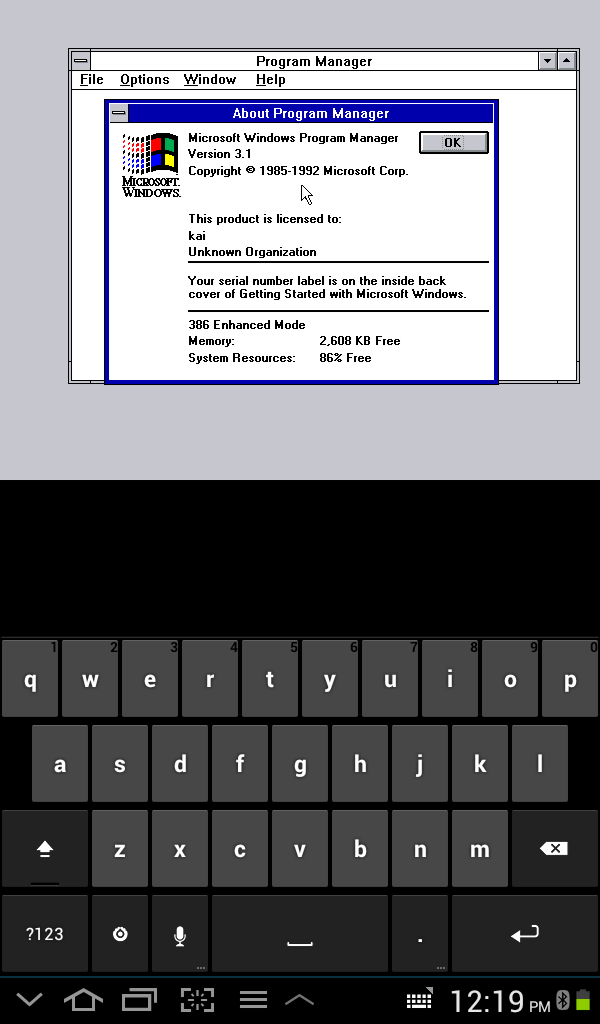 Program Manager

File Options Window Help

About Program Manager

MICROSOFT. WINDOWS.

Microsoft Windows Program Manager
Version 3.1
Copyright © 1985-1992 Microsoft Corp.

OK

This product is licensed to:
kai
Unknown Organization

Your serial number label is on the inside back cover of Getting Started with Microsoft Windows.

386 Enhanced Mode
Memory: 2,608 KB Free
System Resources: 86% Free

1 2 3 4 5 6 7 8 9 0
q w e r t y u i o p
a s d f g h j k l
z x c v b n m
?123 .

12:19 PM